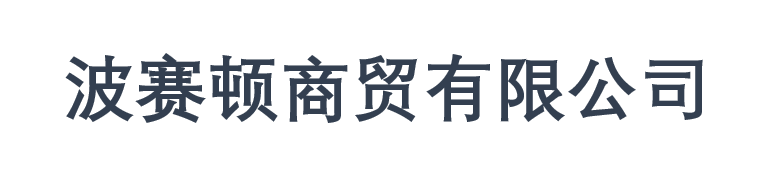 波赛顿商贸有限公司